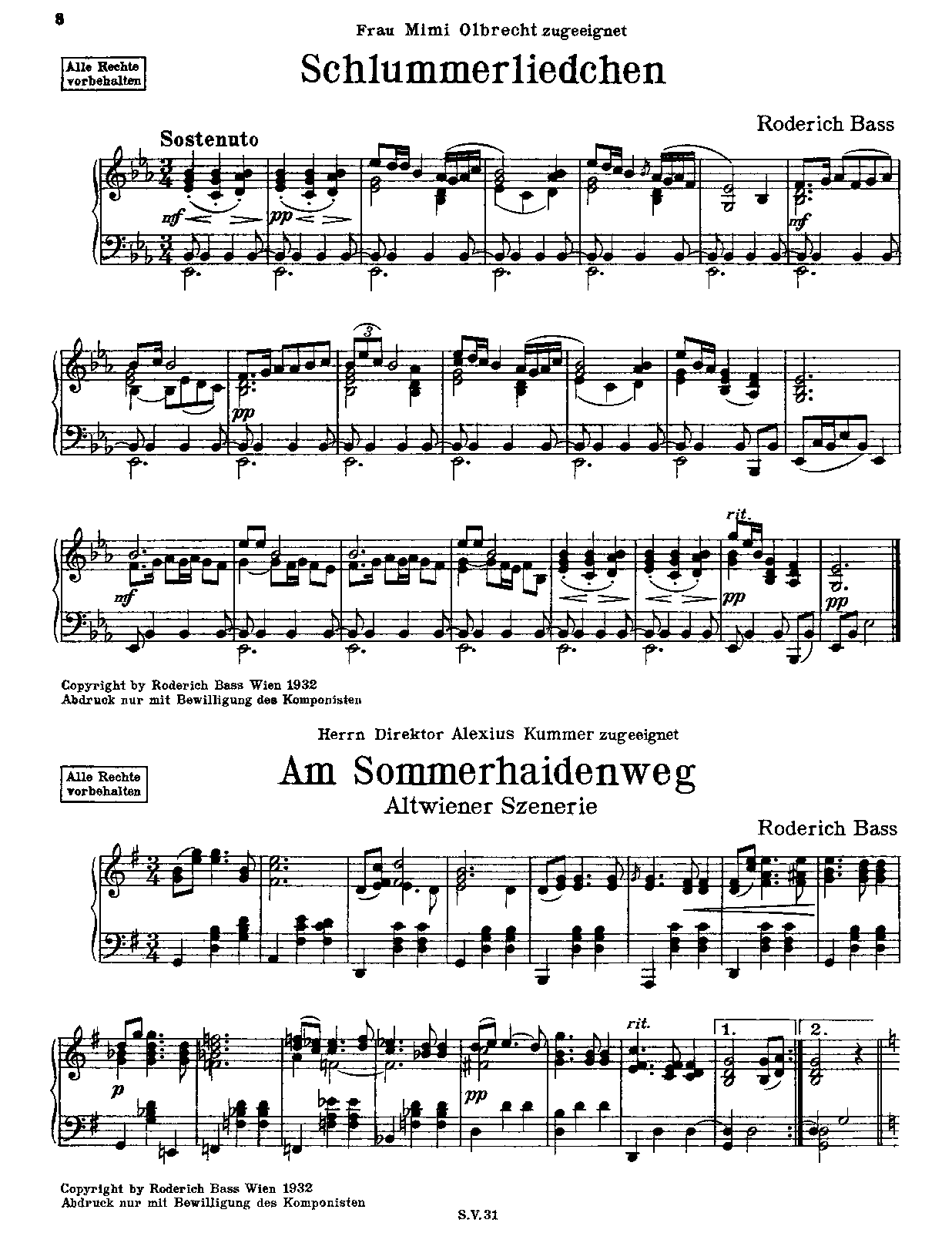 8

Frau Mimi Olbrecht zugeeignet

Alle Rechte vorbehalten

Schlummerliedchen

Roderich Bass

Sostenuto

mf

pp

mf

pp

3

mf

rit.

pp

pp

Copyright by Roderich Bass Wien 1932
Abdruck nur mit Bewilligung des Komponisten

Herrn Direktor Alexius Kummer zugeeignet

Alle Rechte vorbehalten

Am Sommerhaidenweg

Altwiener Szenerie

Roderich Bass

p

pp

rit.

1.

2.

Copyright by Roderich Bass Wien 1932
Abdruck nur mit Bewilligung des Komponisten

S.V.31